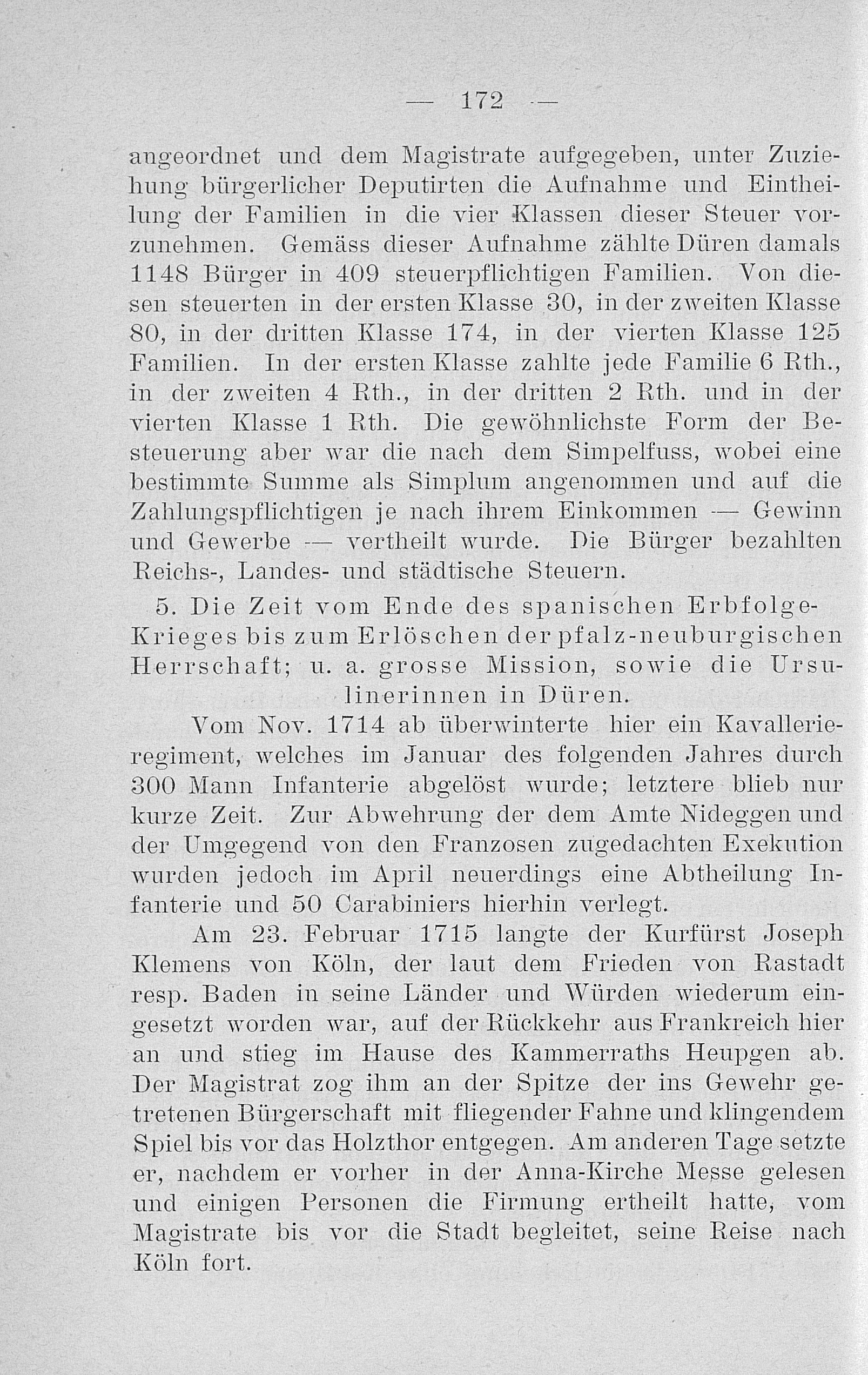 — 172 —

angeordnet und dem Magistrate aufgegeben, unter Zuziehung bürgerlicher Deputirten die Aufnahme und Eintheilung der Familien in die vier Klassen dieser Steuer vorzunehmen. Gemäss dieser Aufnahme zählte Düren damals 1148 Bürger in 409 steuerpflichtigen Familien. Von diesen steuerten in der ersten Klasse 30, in der zweiten Klasse 80, in der dritten Klasse 174, in der vierten Klasse 125 Familien. In der ersten Klasse zahlte jede Familie 6 Rth., in der zweiten 4 Rth., in der dritten 2 Rth. und in der vierten Klasse 1 Rth. Die gewöhnlichste Form der Besteuerung aber war die nach dem Simpelfuss, wobei eine bestimmte Summe als Simplum angenommen und auf die Zahlungspflichtigen je nach ihrem Einkommen — Gewinn und Gewerbe — vertheilt wurde. Die Bürger bezahlten Reichs-, Landes- und städtische Steuern.

5. Die Zeit vom Ende des spanischen Erbfolge-Krieges bis zum Erlöschen der pfalz-neuburgischen Herrschaft; u. a. grosse Mission, sowie die Ursulinerinnen in Düren.

Vom Nov. 1714 ab überwinterte hier ein Kavallerieregiment, welches im Januar des folgenden Jahres durch 300 Mann Infanterie abgelöst wurde; letztere blieb nur kurze Zeit. Zur Abwehrung der dem Amte Nideggen und der Umgegend von den Franzosen zugedachten Exekution wurden jedoch im April neuerdings eine Abtheilung Infanterie und 50 Carabiniers hierhin verlegt.

Am 23. Februar 1715 langte der Kurfürst Joseph Klemens von Köln, der laut dem Frieden von Rastadt resp. Baden in seine Länder und Würden wiederum eingesetzt worden war, auf der Rückkehr aus Frankreich hier an und stieg im Hause des Kammerraths Heupgen ab. Der Magistrat zog ihm an der Spitze der ins Gewehr getretenen Bürgerschaft mit fliegender Fahne und klingendem Spiel bis vor das Holzthor entgegen. Am anderen Tage setzte er, nachdem er vorher in der Anna-Kirche Messe gelesen und einigen Personen die Firmung ertheilt hatte, vom Magistrate bis vor die Stadt begleitet, seine Reise nach Köln fort.